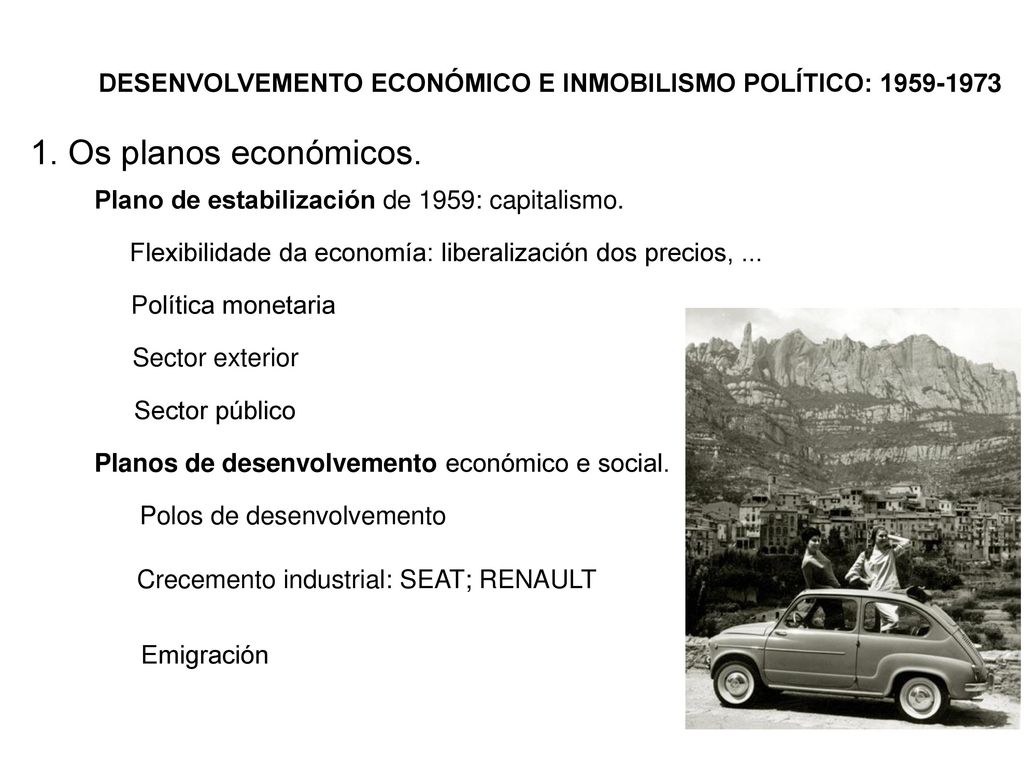 DESENVOLVEMENTO ECONÓMICO E INMOBILISMO POLÍTICO: 1959-1973

1. Os planos económicos.

Plano de estabilización de 1959: capitalismo.

Flexibilidade da economía: liberalización dos precios, ...

Política monetaria

Sector exterior

Sector público

Planos de desenvolvemento económico e social.

Polos de desenvolvemento

Crecemento industrial: SEAT; RENAULT

Emigración